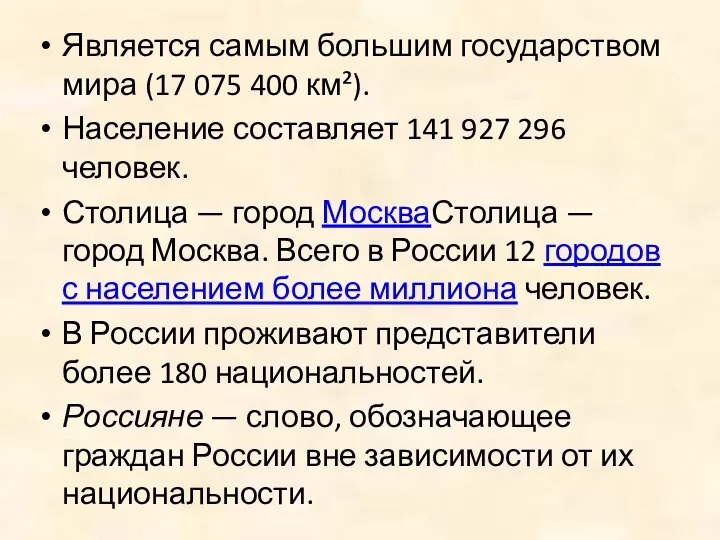 • Является самым большим государством мира (17 075 400 км²).

• Население составляет 141 927 296 человек.

• Столица — город МоскваСтолица — город Москва. Всего в России 12 городов с населением более миллиона человек.

• В России проживают представители более 180 национальностей.

• Россияне — слово, обозначающее граждан России вне зависимости от их национальности.